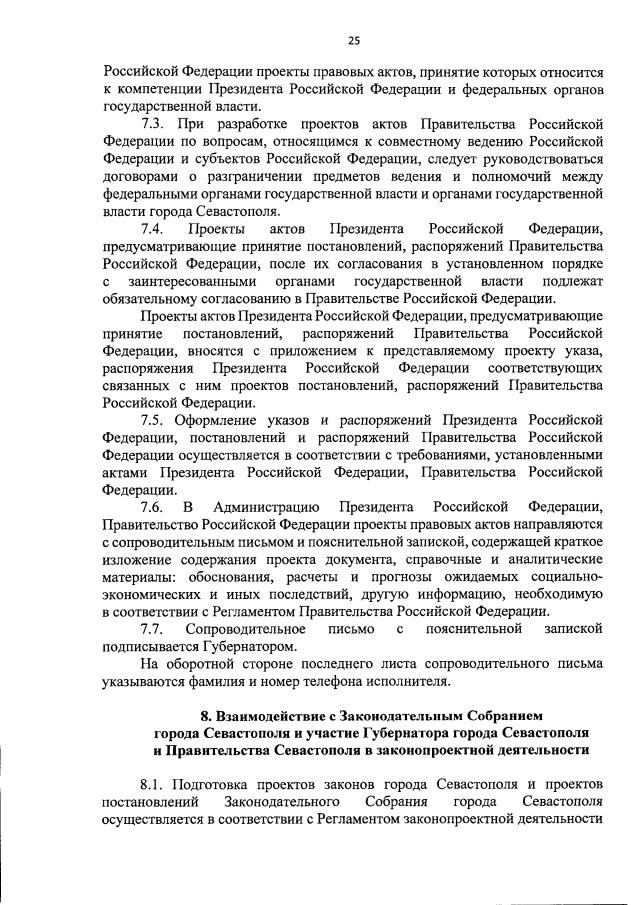 25

Российской Федерации проекты правовых актов, принятие которых относится к компетенции Президента Российской Федерации и федеральных органов государственной власти.

7.3. При разработке проектов актов Правительства Российской Федерации по вопросам, относящимся к совместному ведению Российской Федерации и субъектов Российской Федерации, следует руководствоваться договорами о разграничении предметов ведения и полномочий между федеральными органами государственной власти и органами государственной власти города Севастополя.

7.4. Проекты актов Президента Российской Федерации, предусматривающие принятие постановлений, распоряжений Правительства Российской Федерации, после их согласования в установленном порядке с заинтересованными органами государственной власти подлежат обязательному согласованию в Правительстве Российской Федерации.

Проекты актов Президента Российской Федерации, предусматривающие принятие постановлений, распоряжений Правительства Российской Федерации, вносятся с приложением к представляемому проекту указа, распоряжения Президента Российской Федерации соответствующих связанных с ним проектов постановлений, распоряжений Правительства Российской Федерации.

7.5. Оформление указов и распоряжений Президента Российской Федерации, постановлений и распоряжений Правительства Российской Федерации осуществляется в соответствии с требованиями, установленными актами Президента Российской Федерации, Правительства Российской Федерации.

7.6. В Администрацию Президента Российской Федерации, Правительство Российской Федерации проекты правовых актов направляются с сопроводительным письмом и пояснительной запиской, содержащей краткое изложение содержания проекта документа, справочные и аналитические материалы: обоснования, расчеты и прогнозы ожидаемых социально-экономических и иных последствий, другую информацию, необходимую в соответствии с Регламентом Правительства Российской Федерации.

7.7. Сопроводительное письмо с пояснительной запиской подписывается Губернатором.

На оборотной стороне последнего листа сопроводительного письма указываются фамилия и номер телефона исполнителя.

8. Взаимодействие с Законодательным Собранием города Севастополя и участие Губернатора города Севастополя и Правительства Севастополя в законопроектной деятельности

8.1. Подготовка проектов законов города Севастополя и проектов постановлений Законодательного Собрания города Севастополя осуществляется в соответствии с Регламентом законопроектной деятельности